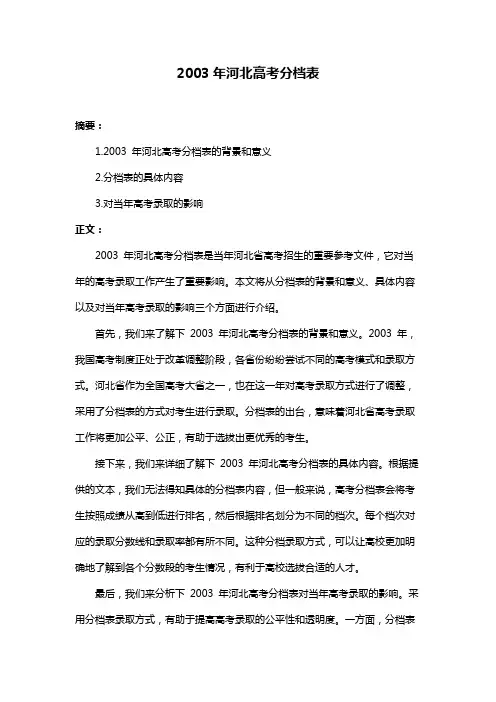 2003 年河北高考分档表

摘要：

1.2003 年河北高考分档表的背景和意义

2.分档表的具体内容

3.对当年高考录取的影响

正文：

2003 年河北高考分档表是当年河北省高考招生的重要参考文件，它对当年的高考录取工作产生了重要影响。本文将从分档表的背景和意义、具体内容以及对当年高考录取的影响三个方面进行介绍。

首先，我们来了解下 2003 年河北高考分档表的背景和意义。2003 年，我国高考制度正处于改革调整阶段，各省份纷纷尝试不同的高考模式和录取方式。河北省作为全国高考大省之一，也在这一年对高考录取方式进行了调整，采用了分档表的方式对考生进行录取。分档表的出台，意味着河北省高考录取工作将更加公平、公正，有助于选拔出更优秀的考生。

接下来，我们来详细了解下 2003 年河北高考分档表的具体内容。根据提供的文本，我们无法得知具体的分档表内容，但一般来说，高考分档表会将考生按照成绩从高到低进行排名，然后根据排名划分为不同的档次。每个档次对应的录取分数线和录取率都有所不同。这种分档录取方式，可以让高校更加明确地了解到各个分数段的考生情况，有利于高校选拔合适的人才。

最后，我们来分析下 2003 年河北高考分档表对当年高考录取的影响。采用分档表录取方式，有助于提高高考录取的公平性和透明度。一方面，分档表